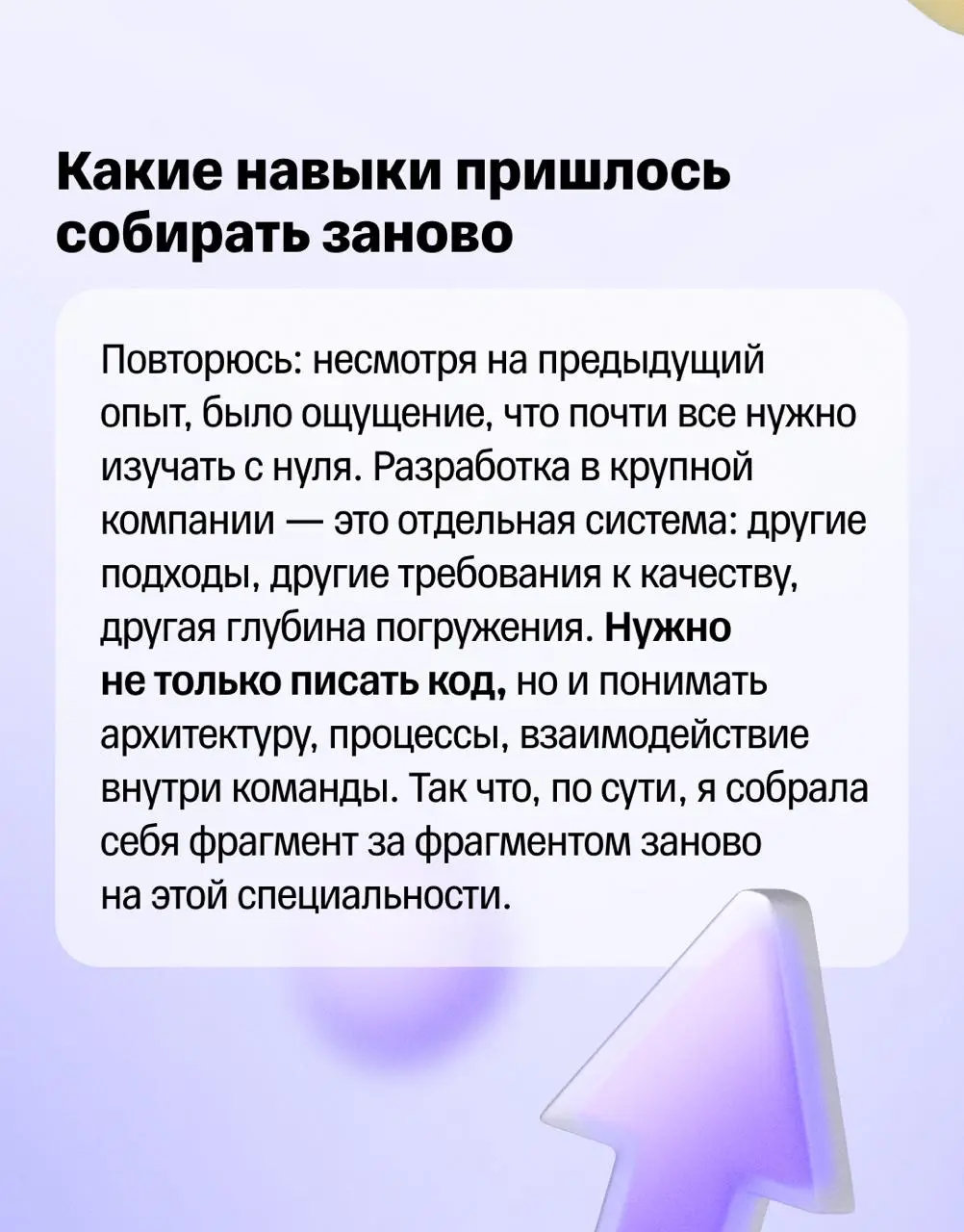 Какие навыки пришлось собирать заново

Повторюсь: несмотря на предыдущий опыт, было ощущение, что почти все нужно изучать с нуля. Разработка в крупной компании — это отдельная система: другие подходы, другие требования к качеству, другая глубина погружения. Нужно не только писать код, но и понимать архитектуру, процессы, взаимодействие внутри команды. Так что, по сути, я собрала себя фрагмент за фрагментом заново на этой специальности.